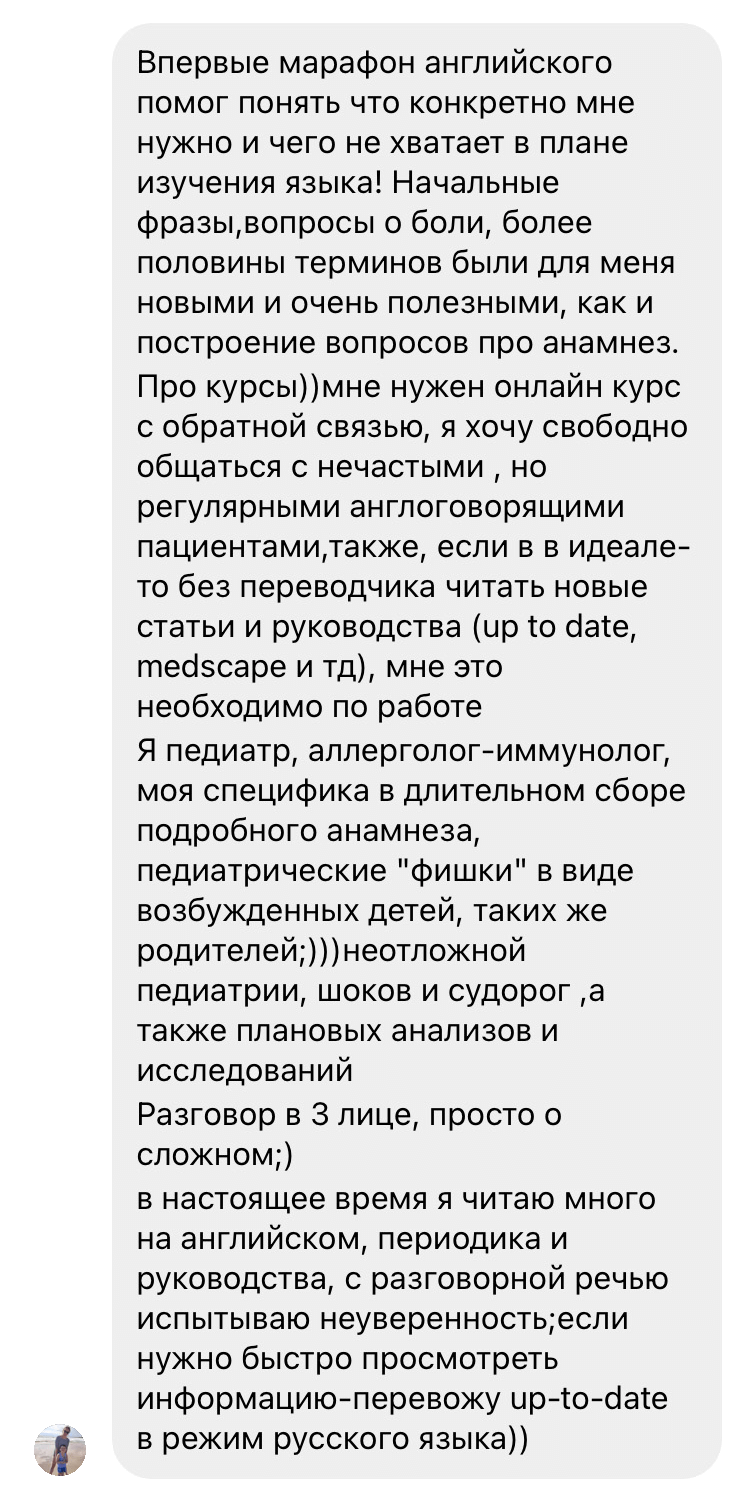 Впервые марафон английского помог понять что конкретно мне нужно и чего не хватает в плане изучения языка! Начальные фразы,вопросы о боли, более половины терминов были для меня новыми и очень полезными, как и построение вопросов про анамнез.
Про курсы))мне нужен онлайн курс с обратной связью, я хочу свободно общаться с нечастыми , но регулярными англоговорящими пациентами,также, если в в идеале-то без переводчика читать новые статьи и руководства (up to date, medscape и тд), мне это необходимо по работе
Я педиатр, аллерголог-иммунолог, моя специфика в длительном сборе подробного анамнеза, педиатрические "фишки" в виде возбужденных детей, таких же родителей;)))неотложной педиатрии, шоков и судорог ,а также плановых анализов и исследований
Разговор в 3 лице, просто о сложном;)
в настоящее время я читаю много на английском, периодика и руководства, с разговорной речью испытываю неуверенность;если нужно быстро просмотреть информацию-перевожу up-to-date в режим русского языка))